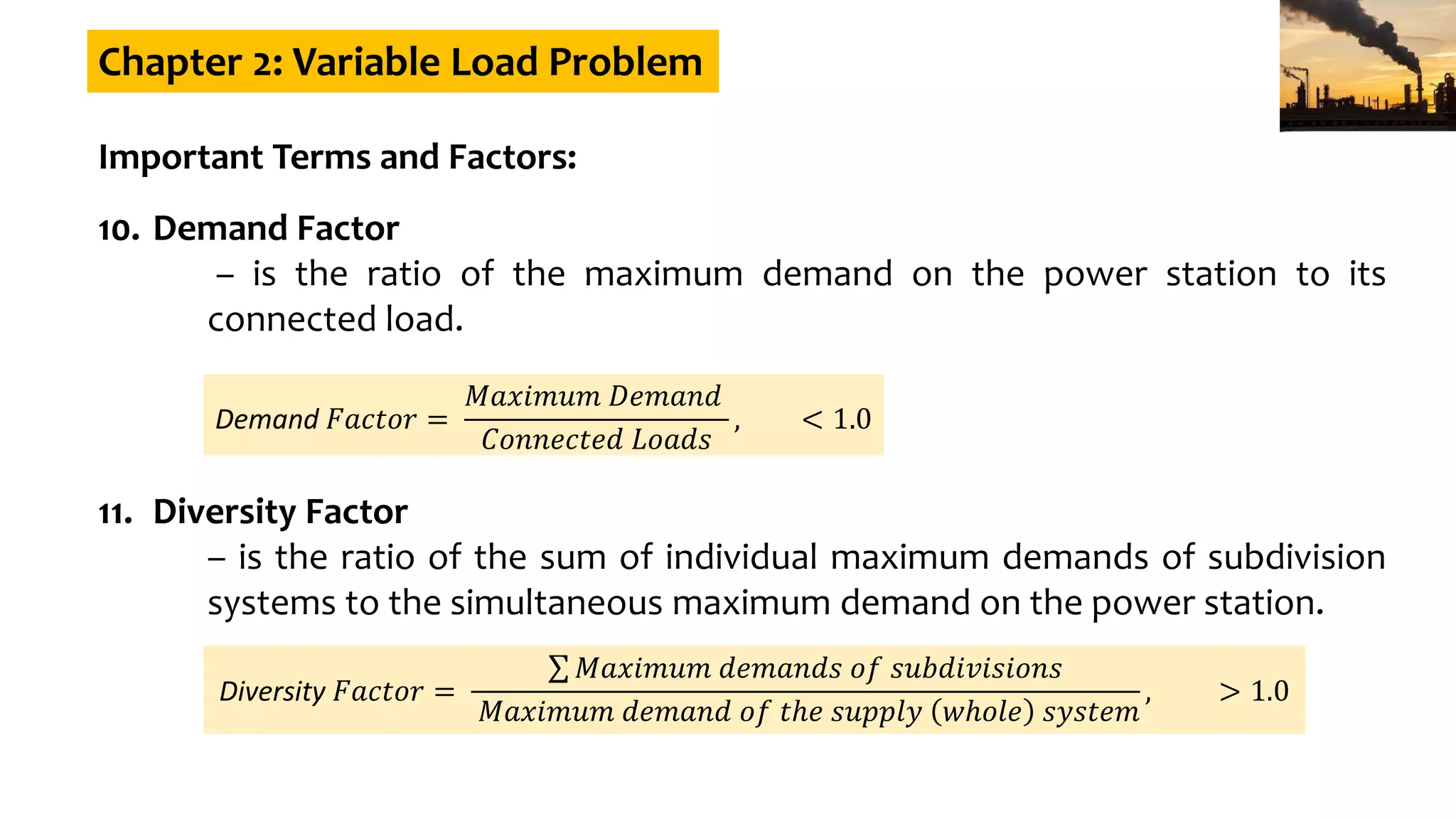 Chapter 2: Variable Load Problem

Important Terms and Factors:

10. Demand Factor

– is the ratio of the maximum demand on the power station to its connected load.

$Demand\ Factor = \frac{Maximum\ Demand}{Connected\ Loads}, \quad < 1.0$

11. Diversity Factor

– is the ratio of the sum of individual maximum demands of subdivision systems to the simultaneous maximum demand on the power station.

$Diversity\ Factor = \frac{\sum Maximum\ demands\ of\ subdivisions}{Maximum\ demand\ of\ the\ supply\ (whole)\ system}, \quad > 1.0$